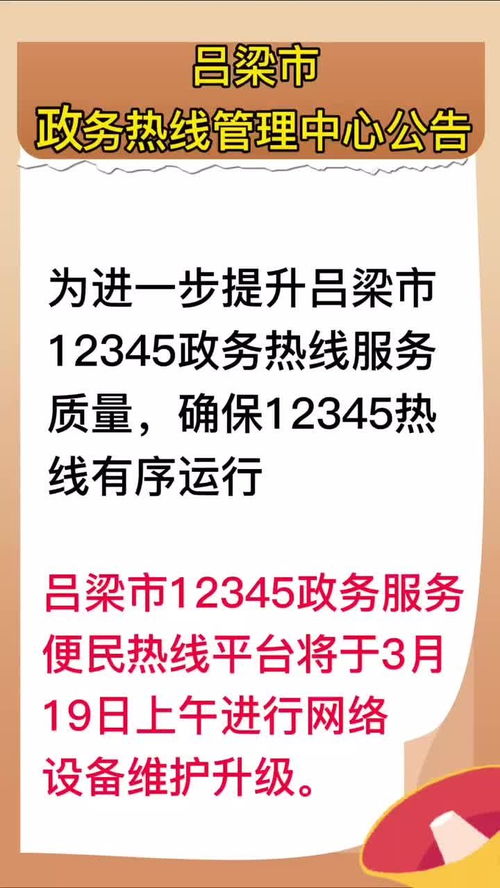 吕梁市
政务热线管理中心公告

为进一步提升吕梁市12345政务热线服务质量，确保12345热线有序运行

吕梁市12345政务服务便民热线平台将于3月19日上午进行网络设备维护升级。